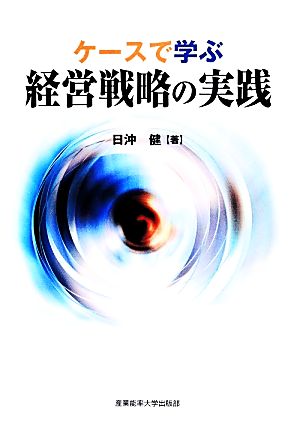 ケースで学ぶ
経営戦略の実践

日沖 健【著】

産業能率大学出版部